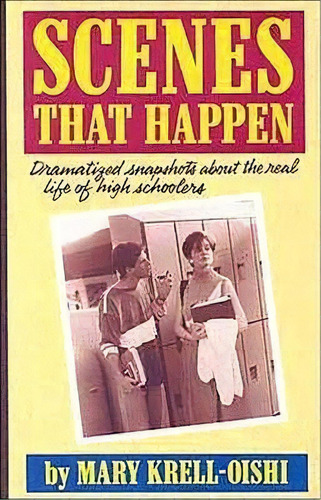 SCENES THAT HAPPEN

Dramatized snapshots about the real life of high schoolers

by MARY KRELL-OISHI